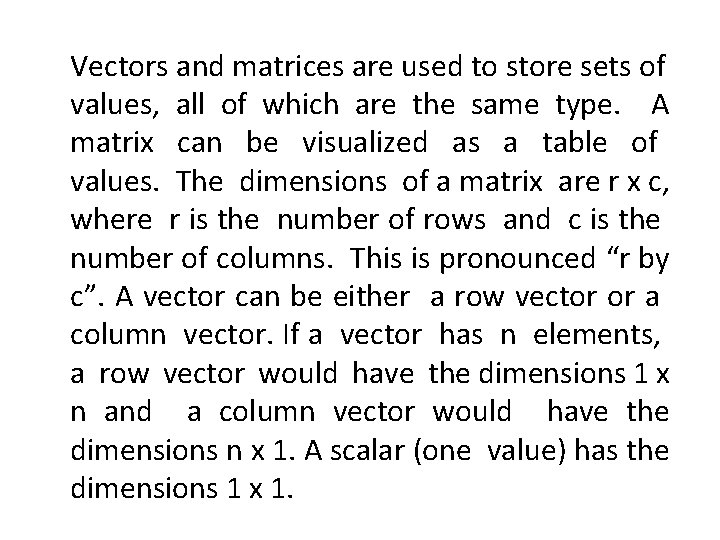 Vectors and matrices are used to store sets of values, all of which are the same type. A matrix can be visualized as a table of values. The dimensions of a matrix are r x c, where r is the number of rows and c is the number of columns. This is pronounced “r by c”. A vector can be either a row vector or a column vector. If a vector has n elements, a row vector would have the dimensions 1 x n and a column vector would have the dimensions n x 1. A scalar (one value) has the dimensions 1 x 1.